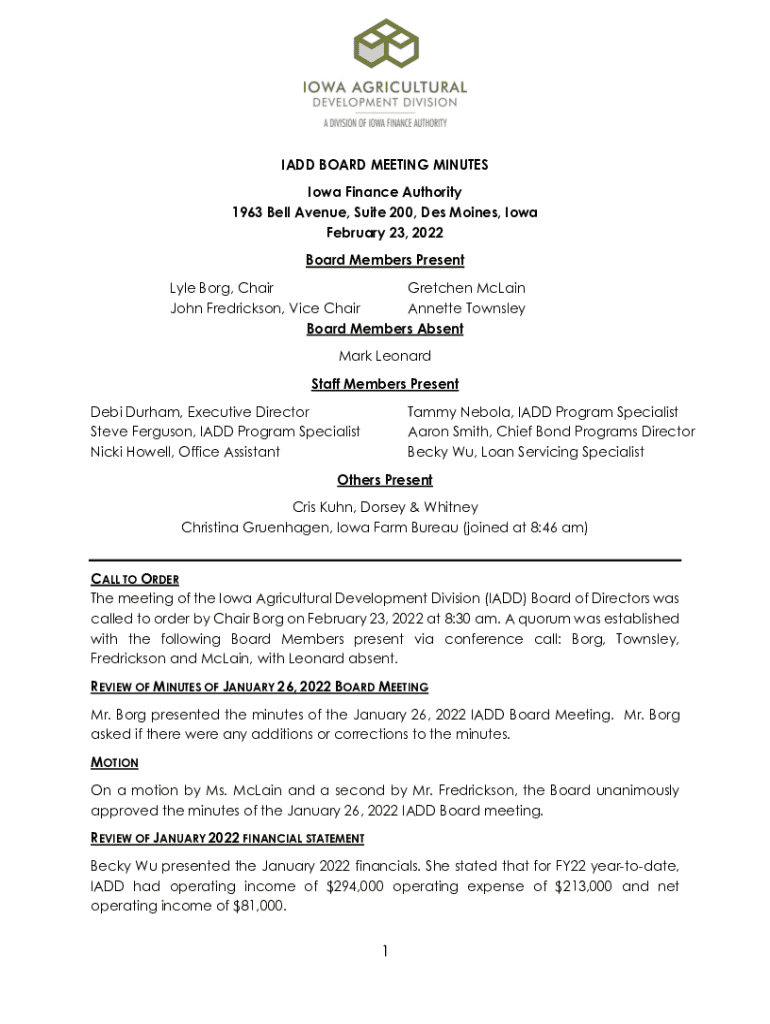 IOWA AGRICULTURAL
DEVELOPMENT DIVISION
A DIVISION OF IOWA FINANCE AUTHORITY

IADD BOARD MEETING MINUTES
Iowa Finance Authority
1963 Bell Avenue, Suite 200, Des Moines, Iowa
February 23, 2022

Board Members Present

Lyle Borg, Chair
John Fredrickson, Vice Chair

Gretchen McLain
Annette Townsley

Board Members Absent

Mark Leonard

Staff Members Present

Debi Durham, Executive Director
Steve Ferguson, IADD Program Specialist
Nicki Howell, Office Assistant

Tammy Nebola, IADD Program Specialist
Aaron Smith, Chief Bond Programs Director
Becky Wu, Loan Servicing Specialist

Others Present

Cris Kuhn, Dorsey & Whitney
Christina Gruenhagen, Iowa Farm Bureau (joined at 8:46 am)

CALL TO ORDER
The meeting of the Iowa Agricultural Development Division (IADD) Board of Directors was called to order by Chair Borg on February 23, 2022 at 8:30 am. A quorum was established with the following Board Members present via conference call: Borg, Townsley, Fredrickson and McLain, with Leonard absent.

REVIEW OF MINUTES OF JANUARY 26, 2022 BOARD MEETING

Mr. Borg presented the minutes of the January 26, 2022 IADD Board Meeting. Mr. Borg asked if there were any additions or corrections to the minutes.

MOTION

On a motion by Ms. McLain and a second by Mr. Fredrickson, the Board unanimously approved the minutes of the January 26, 2022 IADD Board meeting.

REVIEW OF JANUARY 2022 FINANCIAL STATEMENT

Becky Wu presented the January 2022 financials. She stated that for FY22 year-to-date, IADD had operating income of $294,000 operating expense of $213,000 and net operating income of $81,000.

1